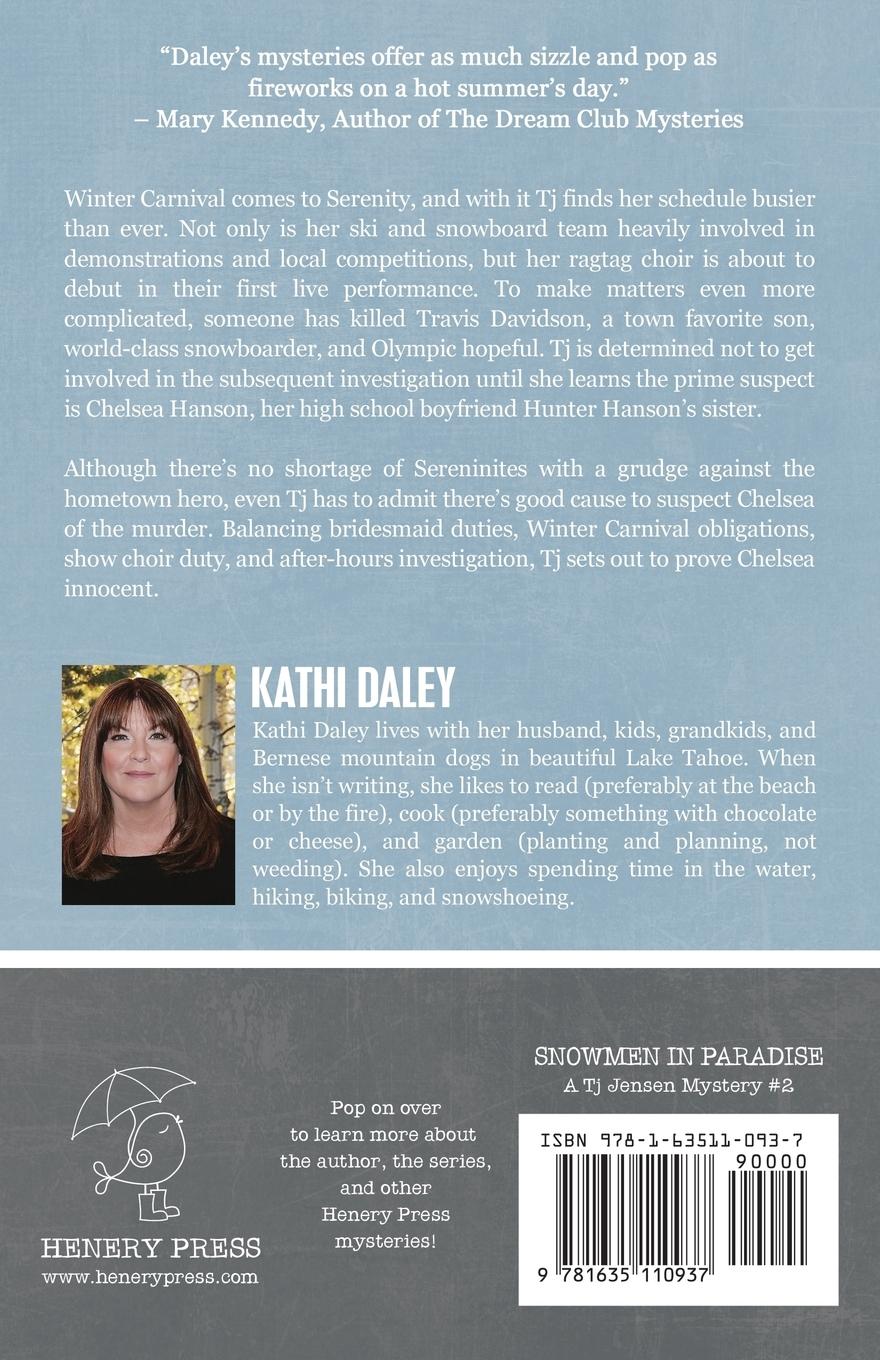 "Daley's mysteries offer as much sizzle and pop as fireworks on a hot summer's day."
– Mary Kennedy, Author of The Dream Club Mysteries

Winter Carnival comes to Serenity, and with it Tj finds her schedule busier than ever. Not only is her ski and snowboard team heavily involved in demonstrations and local competitions, but her ragtag choir is about to debut in their first live performance. To make matters even more complicated, someone has killed Travis Davidson, a town favorite son, world-class snowboarder, and Olympic hopeful. Tj is determined not to get involved in the subsequent investigation until she learns the prime suspect is Chelsea Hanson, her high school boyfriend Hunter Hanson's sister.

Although there's no shortage of Sereninites with a grudge against the hometown hero, even Tj has to admit there's good cause to suspect Chelsea of the murder. Balancing bridesmaid duties, Winter Carnival obligations, show choir duty, and after-hours investigation, Tj sets out to prove Chelsea innocent.

KATHI DALEY

Kathi Daley lives with her husband, kids, grandkids, and Bernese mountain dogs in beautiful Lake Tahoe. When she isn't writing, she likes to read (preferably at the beach or by the fire), cook (preferably something with chocolate or cheese), and garden (planting and planning, not weeding). She also enjoys spending time in the water, hiking, biking, and snowshoeing.

HENERY PRESS
www.henerypress.com

Pop on over to learn more about the author, the series, and other Henery Press mysteries!

SNOWMEN IN PARADISE
A Tj Jensen Mystery #2

ISBN 978-1-63511-093-7
90000
9 781635 110937